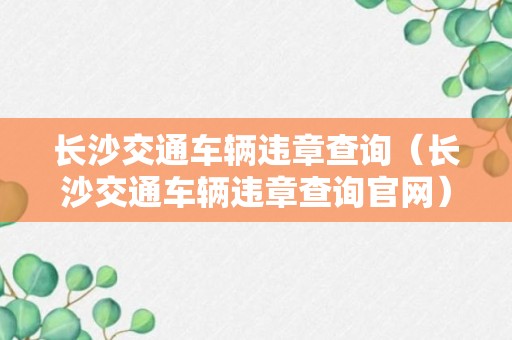 长沙交通车辆违章查询（长沙交通车辆违章查询官网）